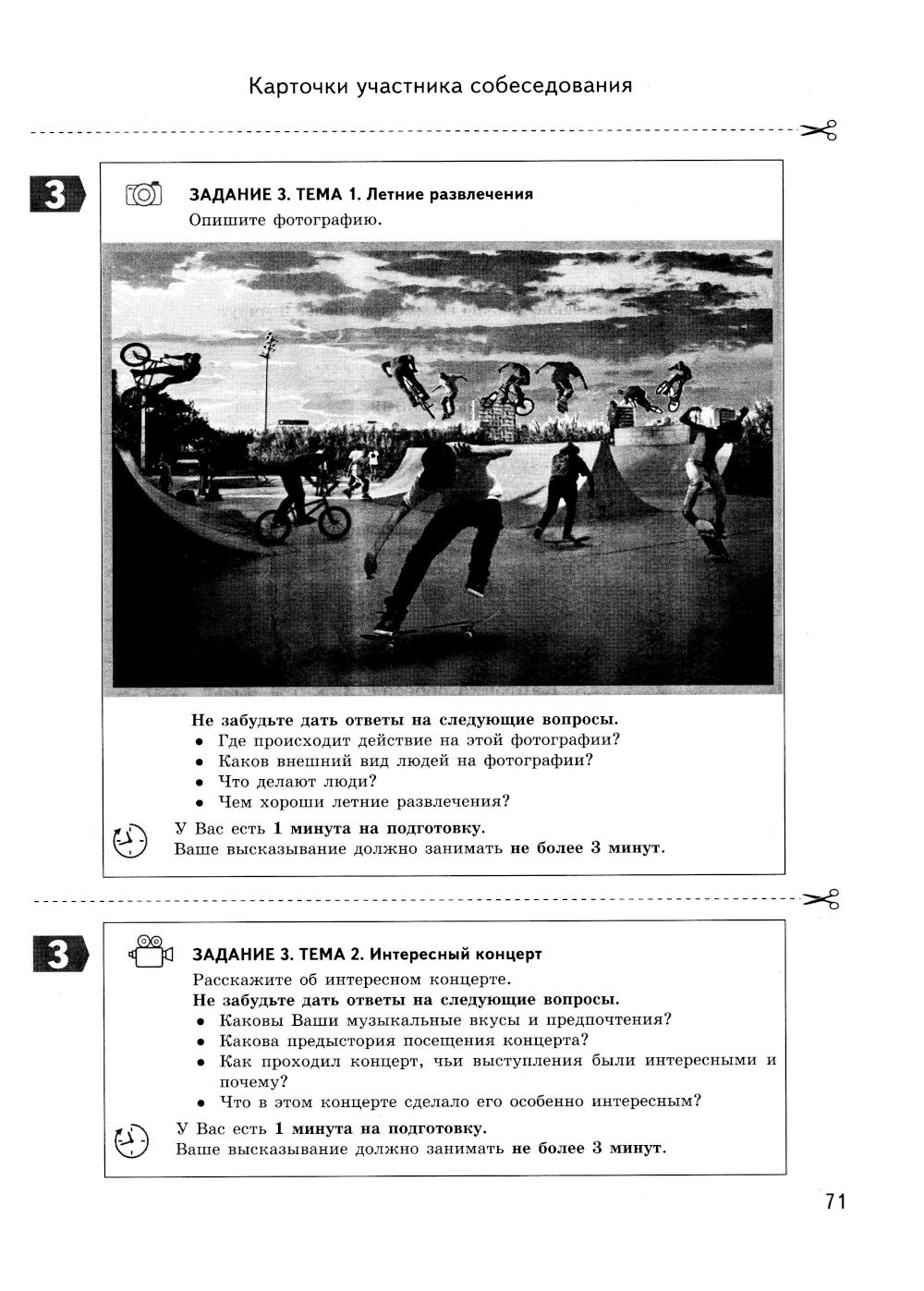 Карточки участника собеседования

3

ЗАДАНИЕ 3. ТЕМА 1. Летние развлечения

Опишите фотографию.

Не забудьте дать ответы на следующие вопросы.
• Где происходит действие на этой фотографии?
• Каков внешний вид людей на фотографии?
• Что делают люди?
• Чем хороши летние развлечения?

У Вас есть 1 минута на подготовку.
Ваше высказывание должно занимать не более 3 минут.

3

ЗАДАНИЕ 3. ТЕМА 2. Интересный концерт

Расскажите об интересном концерте.
Не забудьте дать ответы на следующие вопросы.
• Каковы Ваши музыкальные вкусы и предпочтения?
• Какова предыстория посещения концерта?
• Как проходил концерт, чьи выступления были интересными и почему?
• Что в этом концерте сделало его особенно интересным?

У Вас есть 1 минута на подготовку.
Ваше высказывание должно занимать не более 3 минут.

71